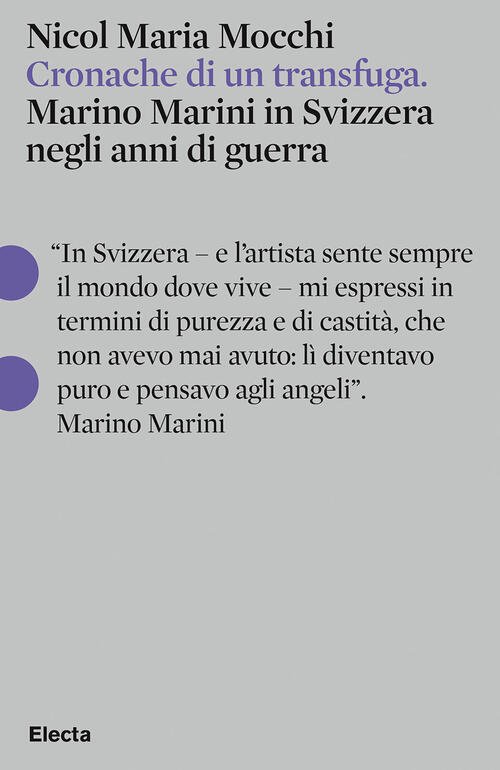 Nicol Maria Mocchi
Cronache di un transfuga.
Marino Marini in Svizzera negli anni di guerra

“In Svizzera – e l’artista sente sempre il mondo dove vive – mi espressi in termini di purezza e di castità, che non avevo mai avuto: lì diventavo puro e pensavo agli angeli”.
Marino Marini

Electa